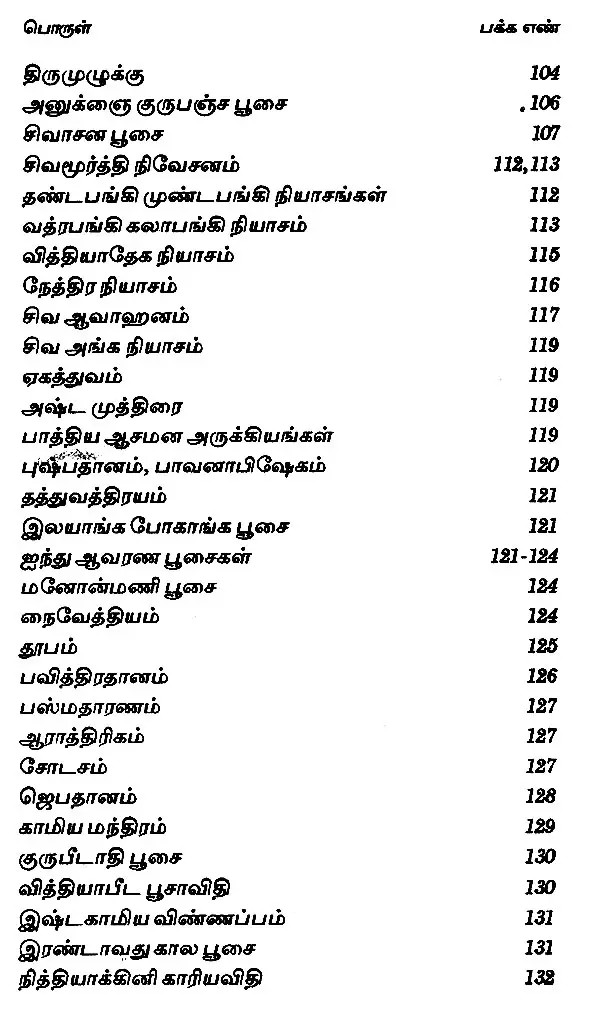 பொருள் பக்க எண்

திருமுழுக்கு 104
அனுக்ஞை குருபஞ்ச பூசை .106
சிவாசன பூசை 107
சிவமூர்த்தி நிவேசனம் 112,113
தண்டபங்கி முண்டபங்கி நியாசங்கள் 112
வத்ரபங்கி கலாபங்கி நியாசம் 113
வித்தியாதேக நியாசம் 115
நேத்திர நியாசம் 116
சிவ ஆவாஹனம் 117
சிவ அங்க நியாசம் 119
ஏகத்துவம் 119
அஷ்ட முத்திரை 119
பாத்திய ஆசமன அருக்கியங்கள் 119
புஷ்பதானம், பாவனாபிஷேகம் 120
தத்துவத்திரயம் 121
இலயாங்க போகாங்க பூசை 121
ஐந்து ஆவரண பூசைகள் 121-124
மனோன்மணி பூசை 124
நைவேத்தியம் 124
தூபம் 125
பவித்திரதானம் 126
பஸ்மதாரணம் 127
ஆராத்திரிகம் 127
சோடசம் 127
ஜெபதானம் 128
காமிய மந்திரம் 129
குருபீடாதி பூசை 130
வித்தியாபீட பூசாவிதி 130
இஷ்டகாமிய விண்ணப்பம் 131
இரண்டாவது கால பூசை 131
நித்தியாக்கினி காரியவிதி 132